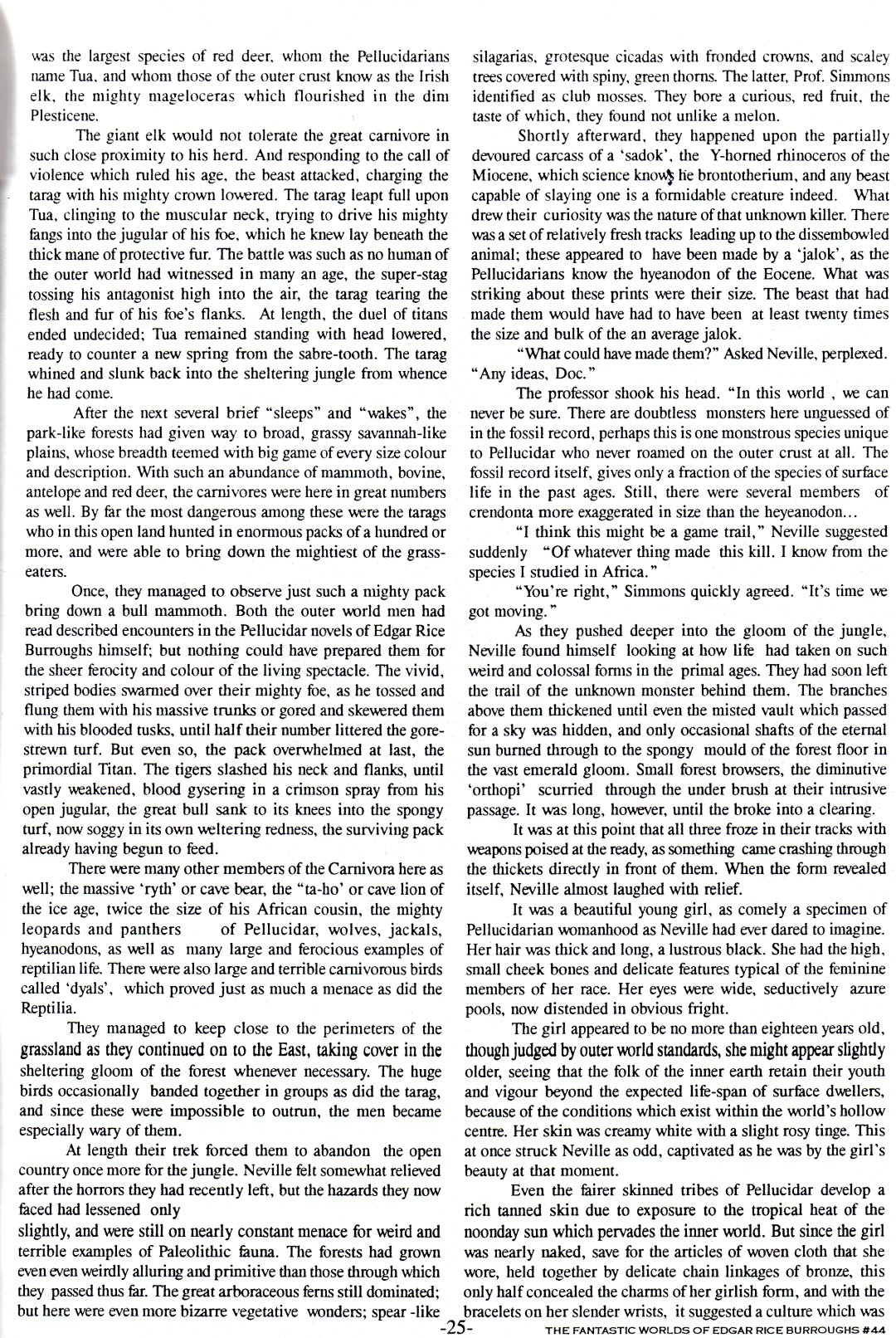 was the largest species of red deer, whom the Pellucidarians name Tua, and whom those of the outer crust know as the Irish elk, the mighty mageloceras which flourished in the dim Plesticene.

The giant elk would not tolerate the great carnivore in such close proximity to his herd. And responding to the call of violence which ruled his age, the beast attacked, charging the tarag with his mighty crown lowered. The tarag leapt full upon Tua, clinging to the muscular neck, trying to drive his mighty fangs into the jugular of his foe, which he knew lay beneath the thick mane of protective fur. The battle was such as no human of the outer world had witnessed in many an age, the super-stag tossing his antagonist high into the air, the tarag tearing the flesh and fur of his foe's flanks. At length, the duel of titans ended undecided; Tua remained standing with head lowered, ready to counter a new spring from the sabre-tooth. The tarag whined and slunk back into the sheltering jungle from whence he had come.

After the next several brief "sleeps" and "wakes", the park-like forests had given way to broad, grassy savannah-like plains, whose breadth teemed with big game of every size colour and description. With such an abundance of mammoth, bovine, antelope and red deer, the carnivores were here in great numbers as well. By far the most dangerous among these were the tarags who in this open land hunted in enormous packs of a hundred or more, and were able to bring down the mightiest of the grass-eaters.

Once, they managed to observe just such a mighty pack bring down a bull mammoth. Both the outer world men had read described encounters in the Pellucidar novels of Edgar Rice Burroughs himself; but nothing could have prepared them for the sheer ferocity and colour of the living spectacle. The vivid, striped bodies swarmed over their mighty foe, as he tossed and flung them with his massive trunks or gored and skewered them with his blooded tusks, until half their number littered the gore-strewn turf. But even so, the pack overwhelmed at last, the primordial Titan. The tigers slashed his neck and flanks, until vastly weakened, blood gysering in a crimson spray from his open jugular, the great bull sank to its knees into the spongy turf, now soggy in its own weltering redness, the surviving pack already having begun to feed.

There were many other members of the Carnivora here as well; the massive 'ryth' or cave bear, the "ta-ho' or cave lion of the ice age, twice the size of his African cousin, the mighty leopards and panthers of Pellucidar, wolves, jackals, hyeanodons, as well as many large and ferocious examples of reptilian life. There were also large and terrible carnivorous birds called 'dyals', which proved just as much a menace as did the Reptilia.

They managed to keep close to the perimeters of the grassland as they continued on to the East, taking cover in the sheltering gloom of the forest whenever necessary. The huge birds occasionally banded together in groups as did the tarag, and since these were impossible to outrun, the men became especially wary of them.

At length their trek forced them to abandon the open country once more for the jungle. Neville felt somewhat relieved after the horrors they had recently left, but the hazards they now faced had lessened only
slightly, and were still on nearly constant menace for weird and terrible examples of Paleolithic fauna. The forests had grown even even weirdly alluring and primitive than those through which they passed thus far. The great arboraceous ferns still dominated; but here were even more bizarre vegetative wonders; spear -like silagarias, grotesque cicadas with fronded crowns, and scaley trees covered with spiny, green thorns. The latter, Prof. Simmons identified as club mosses. They bore a curious, red fruit, the taste of which, they found not unlike a melon.

Shortly afterward, they happened upon the partially devoured carcass of a 'sadok', the Y-horned rhinoceros of the Miocene, which science knows he brontotherium, and any beast capable of slaying one is a formidable creature indeed. What drew their curiosity was the nature of that unknown killer. There was a set of relatively fresh tracks leading up to the dissembowled animal; these appeared to have been made by a 'jalok', as the Pellucidarians know the hyeanodon of the Eocene. What was striking about these prints were their size. The beast that had made them would have had to have been at least twenty times the size and bulk of the an average jalok.

"What could have made them?" Asked Neville, perplexed. "Any ideas, Doc."

The professor shook his head. "In this world , we can never be sure. There are doubtless monsters here unguessed of in the fossil record, perhaps this is one monstrous species unique to Pellucidar who never roamed on the outer crust at all. The fossil record itself, gives only a fraction of the species of surface life in the past ages. Still, there were several members of crendonta more exaggerated in size than the heyeanodon...

"I think this might be a game trail," Neville suggested suddenly "Of whatever thing made this kill. I know from the species I studied in Africa."

"You're right," Simmons quickly agreed. "It's time we got moving."

As they pushed deeper into the gloom of the jungle, Neville found himself looking at how life had taken on such weird and colossal forms in the primal ages. They had soon left the trail of the unknown monster behind them. The branches above them thickened until even the misted vault which passed for a sky was hidden, and only occasional shafts of the eternal sun burned through to the spongy mould of the forest floor in the vast emerald gloom. Small forest browsers, the diminutive 'orthopi' scurried through the under brush at their intrusive passage. It was long, however, until the broke into a clearing.

It was at this point that all three froze in their tracks with weapons poised at the ready, as something came crashing through the thickets directly in front of them. When the form revealed itself, Neville almost laughed with relief.

It was a beautiful young girl, as comely a specimen of Pellucidarian womanhood as Neville had ever dared to imagine. Her hair was thick and long, a lustrous black. She had the high, small cheek bones and delicate features typical of the feminine members of her race. Her eyes were wide, seductively azure pools, now distended in obvious fright.

The girl appeared to be no more than eighteen years old, though judged by outer world standards, she might appear slightly older, seeing that the folk of the inner earth retain their youth and vigour beyond the expected life-span of surface dwellers, because of the conditions which exist within the world's hollow centre. Her skin was creamy white with a slight rosy tinge. This at once struck Neville as odd, captivated as he was by the girl's beauty at that moment.

Even the fairer skinned tribes of Pellucidar develop a rich tanned skin due to exposure to the tropical heat of the noonday sun which pervades the inner world. But since the girl was nearly naked, save for the articles of woven cloth that she wore, held together by delicate chain linkages of bronze, this only half concealed the charms of her girlish form, and with the bracelets on her slender wrists, it suggested a culture which was

-25-

THE FANTASTIC WORLDS OF EDGAR RICE BURROUGHS #44